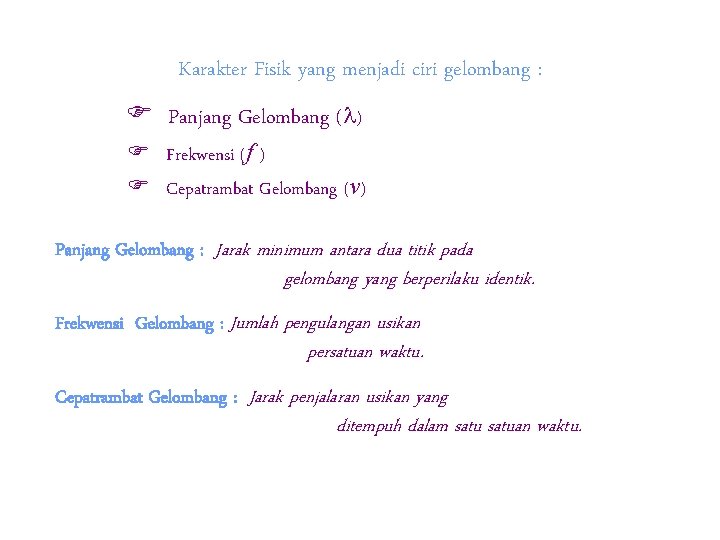 Karakter Fisik yang menjadi ciri gelombang :

☞ Panjang Gelombang ($\lambda$)

☞ Frekwensi ($f$)

☞ Cepatrambat Gelombang ($v$)

Panjang Gelombang : Jarak minimum antara dua titik pada gelombang yang berperilaku identik.

Frekwensi Gelombang : Jumlah pengulangan usikan persatuan waktu.

Cepatrambat Gelombang : Jarak penjalaran usikan yang ditempuh dalam satu satuan waktu.